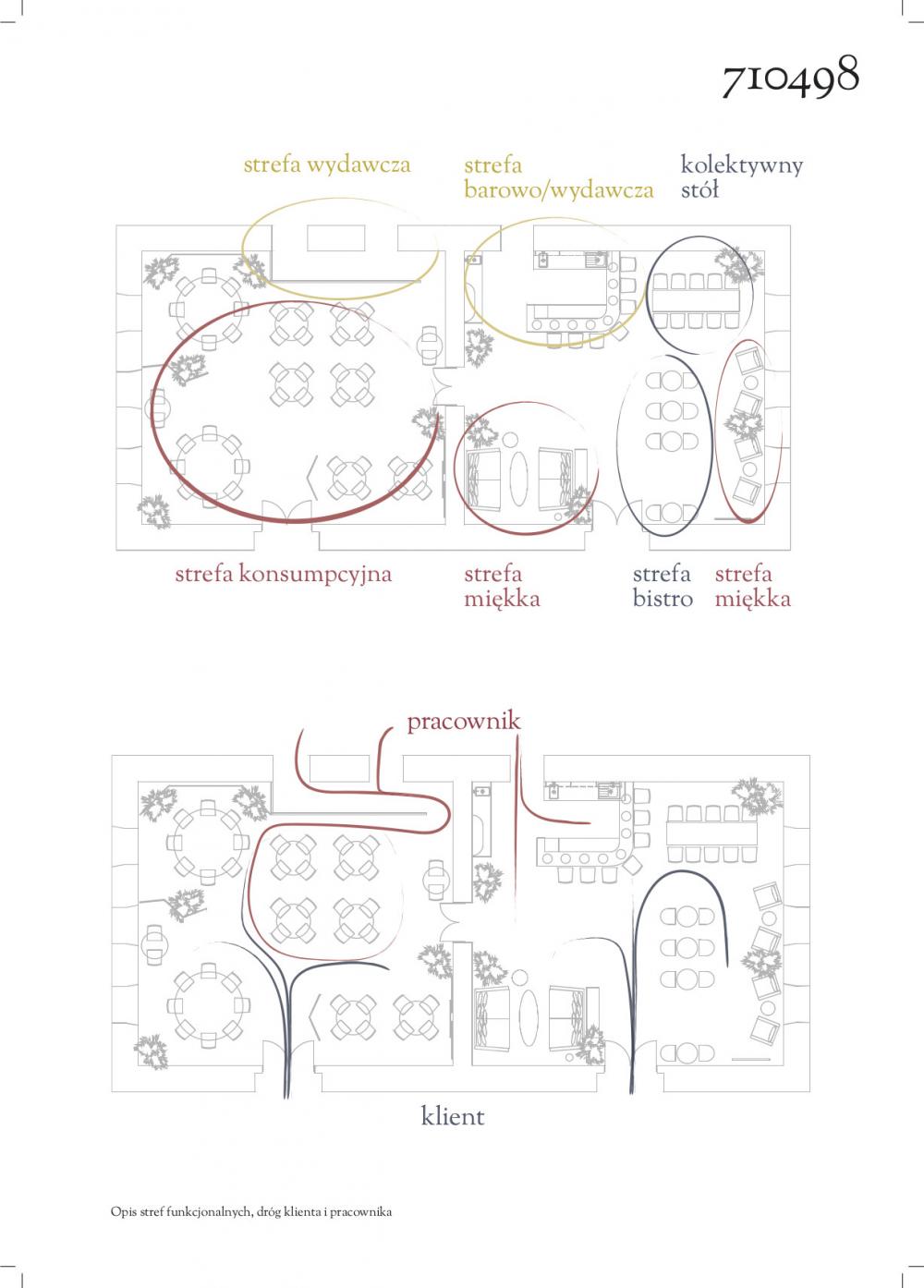 710498

strefa wydawcza

strefa barowo/wydawcza

kolektywny stół

strefa konsumpcyjna

strefa miękka

strefa bistro

strefa miękka

pracownik

klient

Opis stref funkcjonalnych, dróg klienta i pracownika